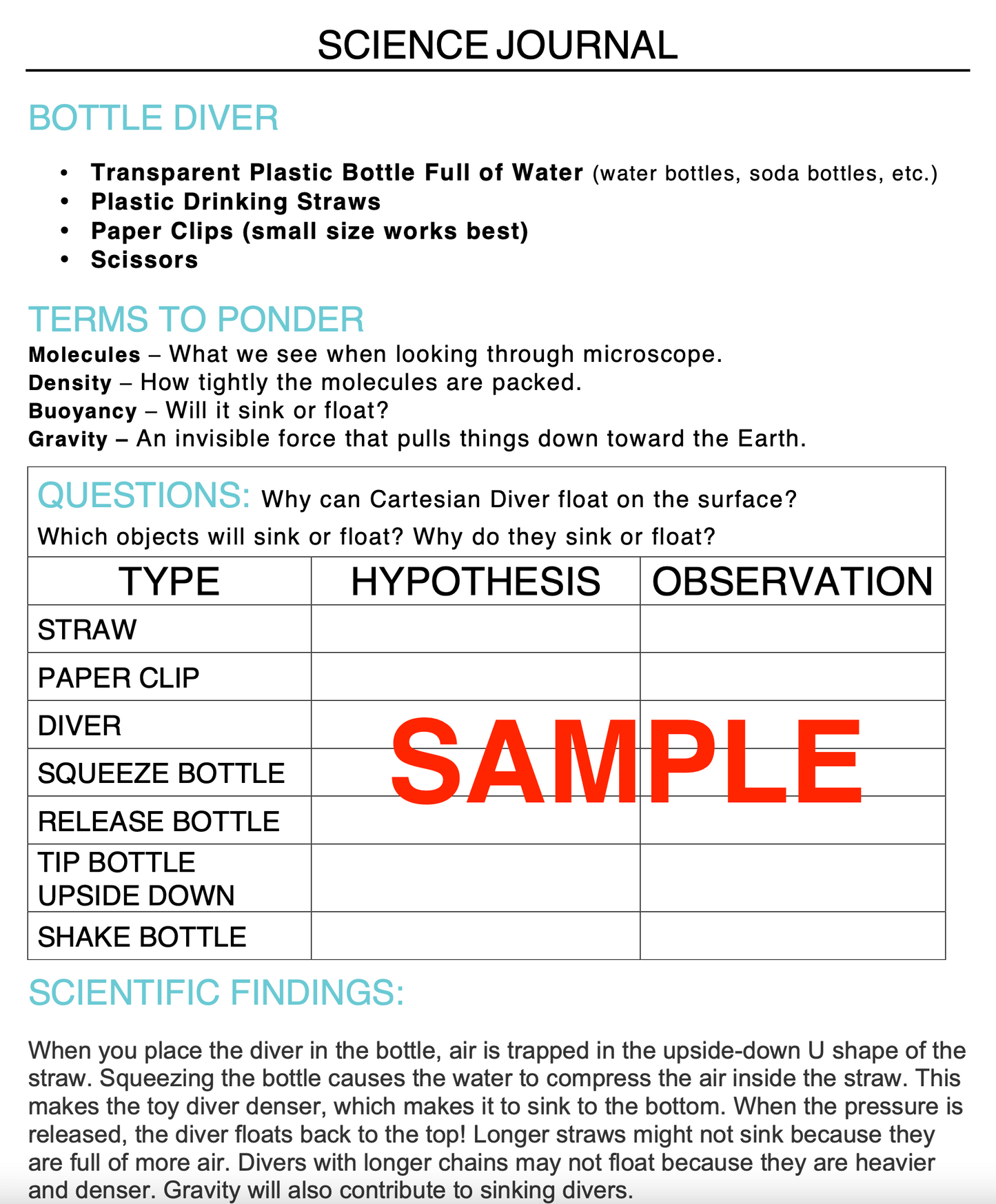 SCIENCE JOURNAL

BOTTLE DIVER

• Transparent Plastic Bottle Full of Water (water bottles, soda bottles, etc.)
• Plastic Drinking Straws
• Paper Clips (small size works best)
• Scissors

TERMS TO PONDER
Molecules – What we see when looking through microscope.
Density – How tightly the molecules are packed.
Buoyancy – Will it sink or float?
Gravity – An invisible force that pulls things down toward the Earth.

QUESTIONS: Why can Cartesian Diver float on the surface? Which objects will sink or float? Why do they sink or float?

| TYPE | HYPOTHESIS | OBSERVATION |
|---|---|---|
| STRAW | | |
| PAPER CLIP | | |
| DIVER | | |
| SQUEEZE BOTTLE | | |
| RELEASE BOTTLE | | |
| TIP BOTTLE UPSIDE DOWN | | |
| SHAKE BOTTLE | | |

SCIENTIFIC FINDINGS:

When you place the diver in the bottle, air is trapped in the upside-down U shape of the straw. Squeezing the bottle causes the water to compress the air inside the straw. This makes the toy diver denser, which makes it to sink to the bottom. When the pressure is released, the diver floats back to the top! Longer straws might not sink because they are full of more air. Divers with longer chains may not float because they are heavier and denser. Gravity will also contribute to sinking divers.

SAMPLE